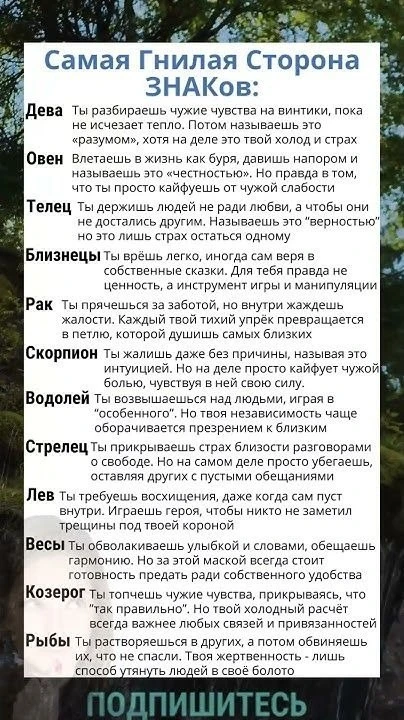 Самая Гнилая Сторона ЗНАКов:

Дева Ты разбираешь чужие чувства на винтики, пока не исчезает тепло. Потом называешь это «разумом», хотя на деле это твой холод и страх

Овен Влетаешь в жизнь как буря, давишь напором и называешь это «честностью». Но правда в том, что ты просто кайфуешь от чужой слабости

Телец Ты держишь людей не ради любви, а чтобы они не достались другим. Называешь это "верностью" но это лишь страх остаться одному

Близнецы Ты врёшь легко, иногда сам веря в собственные сказки. Для тебя правда не ценность, а инструмент игры и манипуляции

Рак Ты прячешься за заботой, но внутри жаждешь жалости. Каждый твой тихий упрёк превращается в петлю, которой душишь самых близких

Скорпион Ты жалишь даже без причины, называя это интуицией. Но на деле просто кайфует чужой болью, чувствуя в ней свою силу.

Водолей Ты возвышаешься над людьми, играя в "особенного". Но твоя независимость чаще оборачивается презрением к близким

Стрелец Ты прикрываешь страх близости разговорами о свободе. Но на самом деле просто убегаешь, оставляя других с пустыми обещаниями

Лев Ты требуешь восхищения, даже когда сам пуст внутри. Играешь героя, чтобы никто не заметил трещины под твоей короной

Весы Ты обволакиваешь улыбкой и словами, обещаешь гармонию. Но за этой маской всегда стоит готовность предать ради собственного удобства

Козерог Ты топчешь чужие чувства, прикрываясь, что "так правильно". Но твой холодный расчёт всегда важнее любых связей и привязанностей

Рыбы Ты растворяешься в других, а потом обвиняешь их, что не спасли. Твоя жертвенность - лишь способ утянуть людей в своё болото

ПОДПИШИТЕСЬ